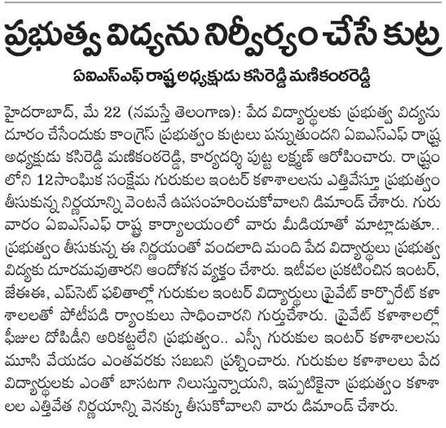 ప్రభుత్వ విద్యను నిర్వీర్యం చేసే కుట్ర

ఏఐఎస్ఎఫ్ రాష్ట్ర అధ్యక్షుడు కసిరెడ్డి మణికంఠరెడ్డి

హైదరాబాద్, మే 22 (నమస్తే తెలంగాణ): పేద విద్యార్థులకు ప్రభుత్వ విద్యను దూరం చేసేందుకు కాంగ్రెస్ ప్రభుత్వం కుట్రలు పన్నుతుందని ఏఐఎస్ఎఫ్ రాష్ట్ర అధ్యక్షుడు కసిరెడ్డి మణికంఠరెడ్డి, కార్యదర్శి పుట్ట లక్ష్మణ్ ఆరోపించారు. రాష్ట్రంలోని 12సాంఘిక సంక్షేమ గురుకుల ఇంటర్ కళాశాలలను ఎత్తివేస్తూ ప్రభుత్వం తీసుకున్న నిర్ణయాన్ని వెంటనే ఉపసంహరించుకోవాలని డిమాండ్ చేశారు. గురువారం ఏఐఎస్ఎఫ్ రాష్ట్ర కార్యాలయంలో వారు మీడియాతో మాట్లాడుతూ.. ప్రభుత్వం తీసుకున్న ఈ నిర్ణయంతో వందలాది మంది పేద విద్యార్థులు ప్రభుత్వ విద్యకు దూరమవుతారని ఆందోళన వ్యక్తం చేశారు. ఇటీవల ప్రకటించిన ఇంటర్, జేఈఈ, ఎప్‌సెట్ ఫలితాల్లో గురుకుల ఇంటర్ విద్యార్థులు ప్రైవేట్ కార్పొరేట్ కళాశాలలతో పోటీపడి ర్యాంకులు సాధించారని గుర్తుచేశారు. ప్రైవేట్ కళాశాలల్లో ఫీజుల దోపిడీని అరికట్టలేని ప్రభుత్వం.. ఎస్సీ గురుకుల ఇంటర్ కళాశాలలను మూసి వేయడం ఎంతవరకు సబబని ప్రశ్నించారు. గురుకుల కళాశాలలు పేద విద్యార్థులకు ఎంతో బాసటగా నిలుస్తున్నాయని, ఇప్పటికైనా ప్రభుత్వం కళాశాలల ఎత్తివేత నిర్ణయాన్ని వెనక్కు తీసుకోవాలని వారు డిమాండ్ చేశారు.